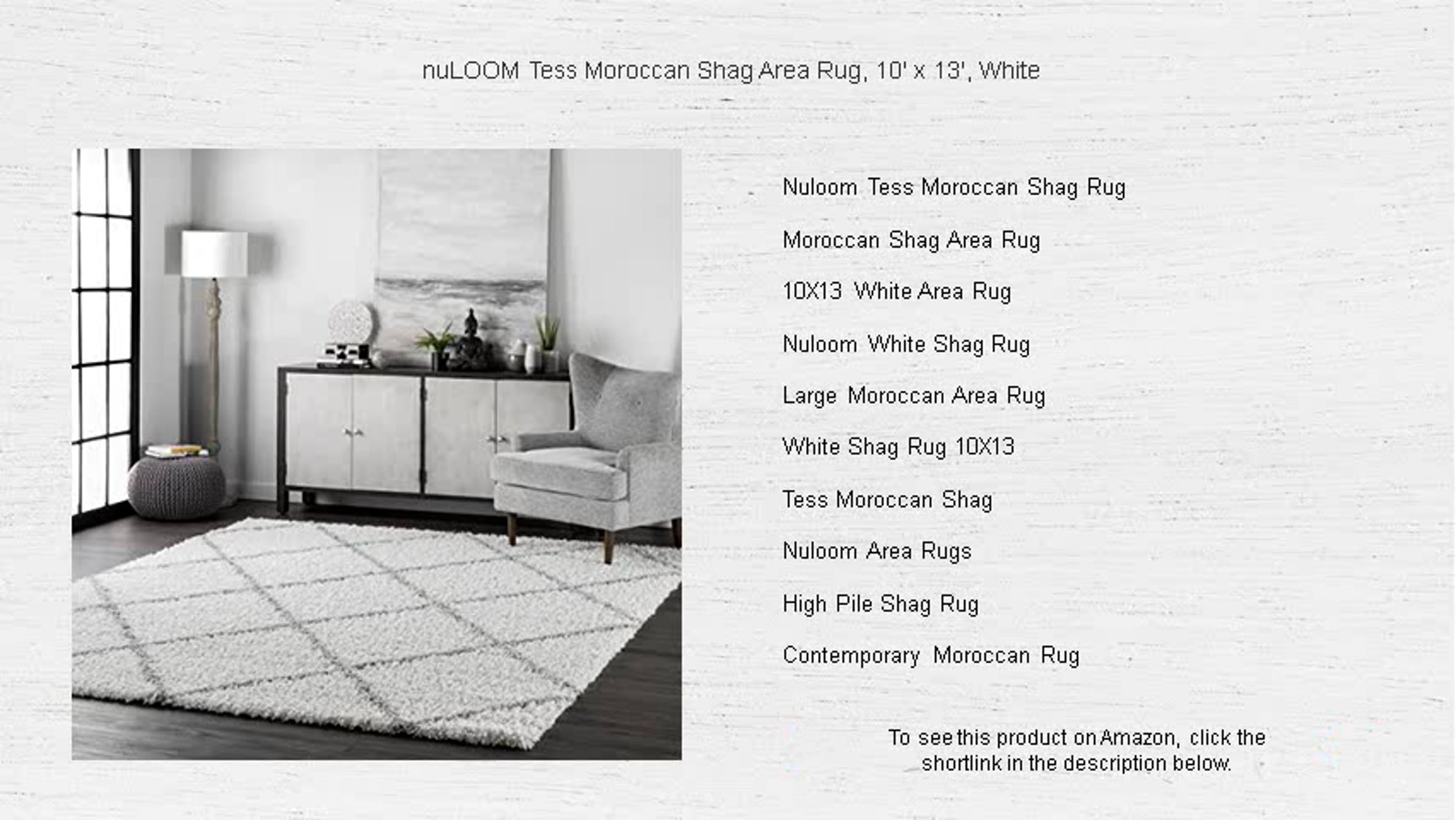 nuLOOM Tess Moroccan Shag Area Rug, 10' x 13', White

Nuloom Tess Moroccan Shag Rug

Moroccan Shag Area Rug

10X13 White Area Rug

Nuloom White Shag Rug

Large Moroccan Area Rug

White Shag Rug 10X13

Tess Moroccan Shag

Nuloom Area Rugs

High Pile Shag Rug

Contemporary Moroccan Rug

To see this product on Amazon, click the shortlink in the description below.